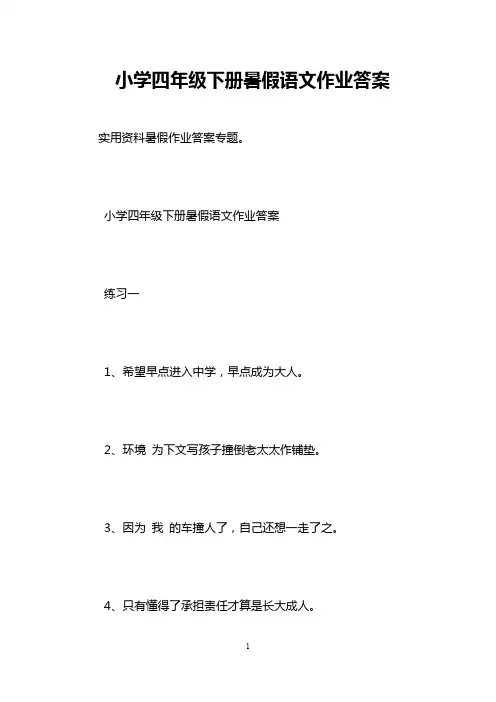 小学四年级下册暑假语文作业答案

实用资料暑假作业答案专题。

小学四年级下册暑假语文作业答案

练习一

1、希望早点进入中学，早点成为大人。

2、环境 为下文写孩子撞倒老太太作铺垫。

3、因为 我 的车撞人了，自己还想一走了之。

4、只有懂得了承担责任才算是长大成人。

1